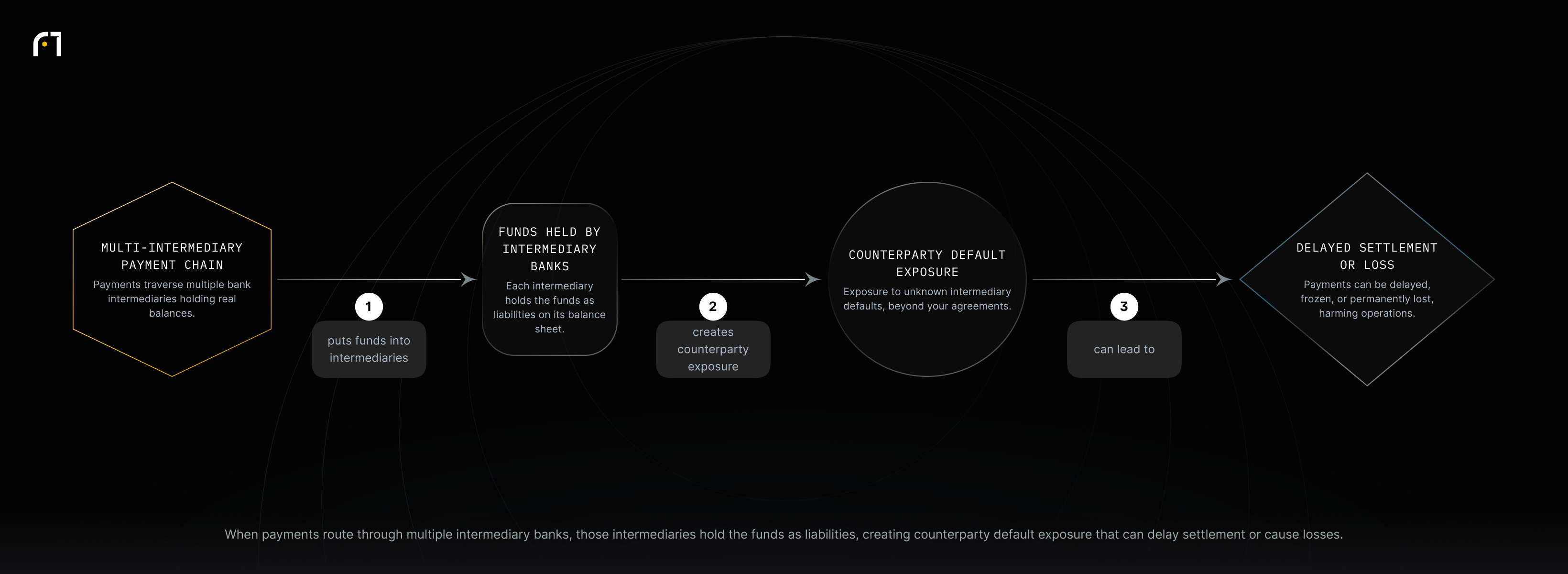 MULTI-INTERMEDIARY PAYMENT CHAIN

Payments traverse multiple bank intermediaries holding real balances.

1

puts funds into intermediaries

FUNDS HELD BY INTERMEDIARY BANKS

Each intermediary holds the funds as liabilities on its balance sheet.

2

creates counterparty exposure

COUNTERPARTY DEFAULT EXPOSURE

Exposure to unknown intermediary defaults, beyond your agreements.

3

can lead to

DELAYED SETTLEMENT OR LOSS

Payments can be delayed, frozen, or permanently lost, harming operations.

When payments route through multiple intermediary banks, those intermediaries hold the funds as liabilities, creating counterparty default exposure that can delay settlement or cause losses.